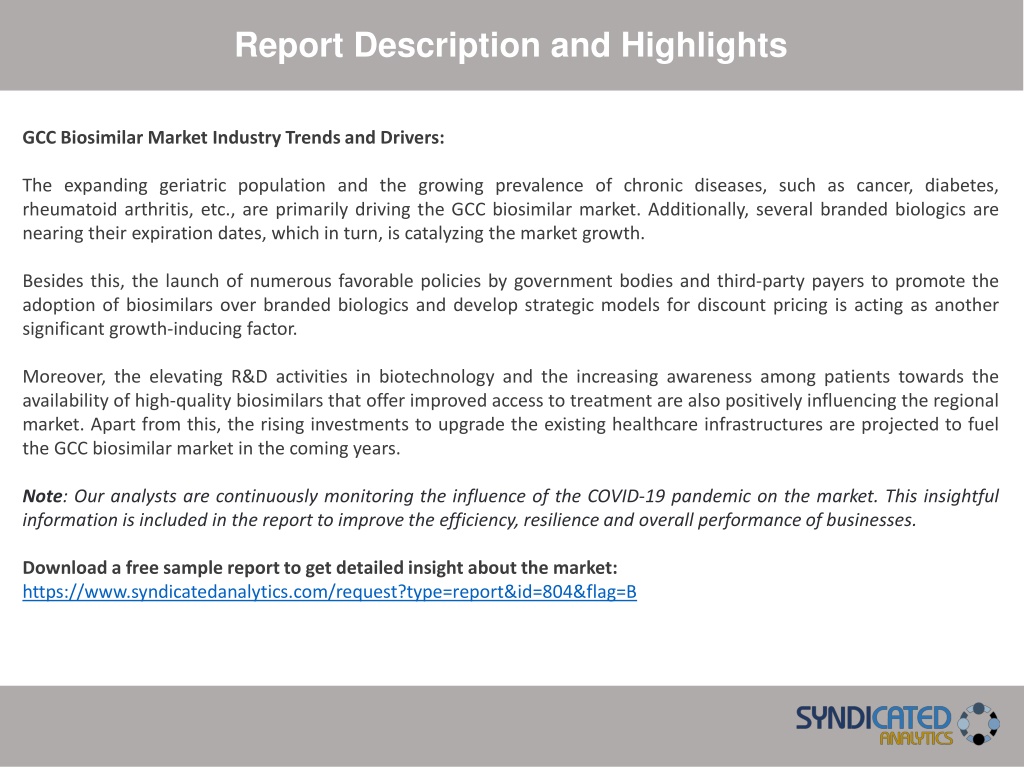 Report Description and Highlights

GCC Biosimilar Market Industry Trends and Drivers:

The expanding geriatric population and the growing prevalence of chronic diseases, such as cancer, diabetes, rheumatoid arthritis, etc., are primarily driving the GCC biosimilar market. Additionally, several branded biologics are nearing their expiration dates, which in turn, is catalyzing the market growth.

Besides this, the launch of numerous favorable policies by government bodies and third-party payers to promote the adoption of biosimilars over branded biologics and develop strategic models for discount pricing is acting as another significant growth-inducing factor.

Moreover, the elevating R&D activities in biotechnology and the increasing awareness among patients towards the availability of high-quality biosimilars that offer improved access to treatment are also positively influencing the regional market. Apart from this, the rising investments to upgrade the existing healthcare infrastructures are projected to fuel the GCC biosimilar market in the coming years.

Note: Our analysts are continuously monitoring the influence of the COVID-19 pandemic on the market. This insightful information is included in the report to improve the efficiency, resilience and overall performance of businesses.

Download a free sample report to get detailed insight about the market:
https://www.syndicatedanalytics.com/request?type=report&id=804&flag=B

SYNDICATED ANALYTICS